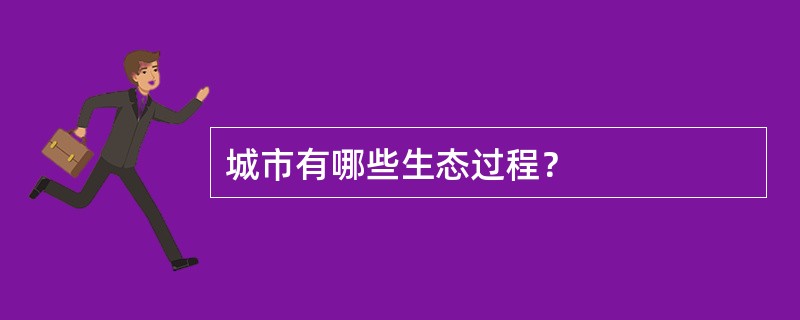 城市有哪些生态过程？